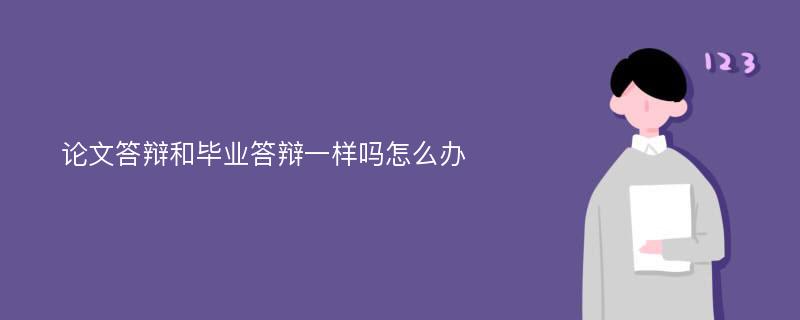 论文答辩和毕业答辩一样吗怎么办

123